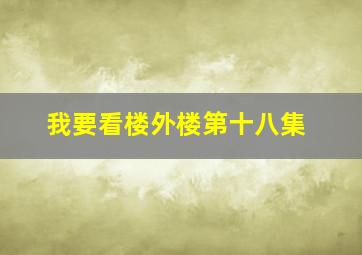 我要看楼外楼第十八集